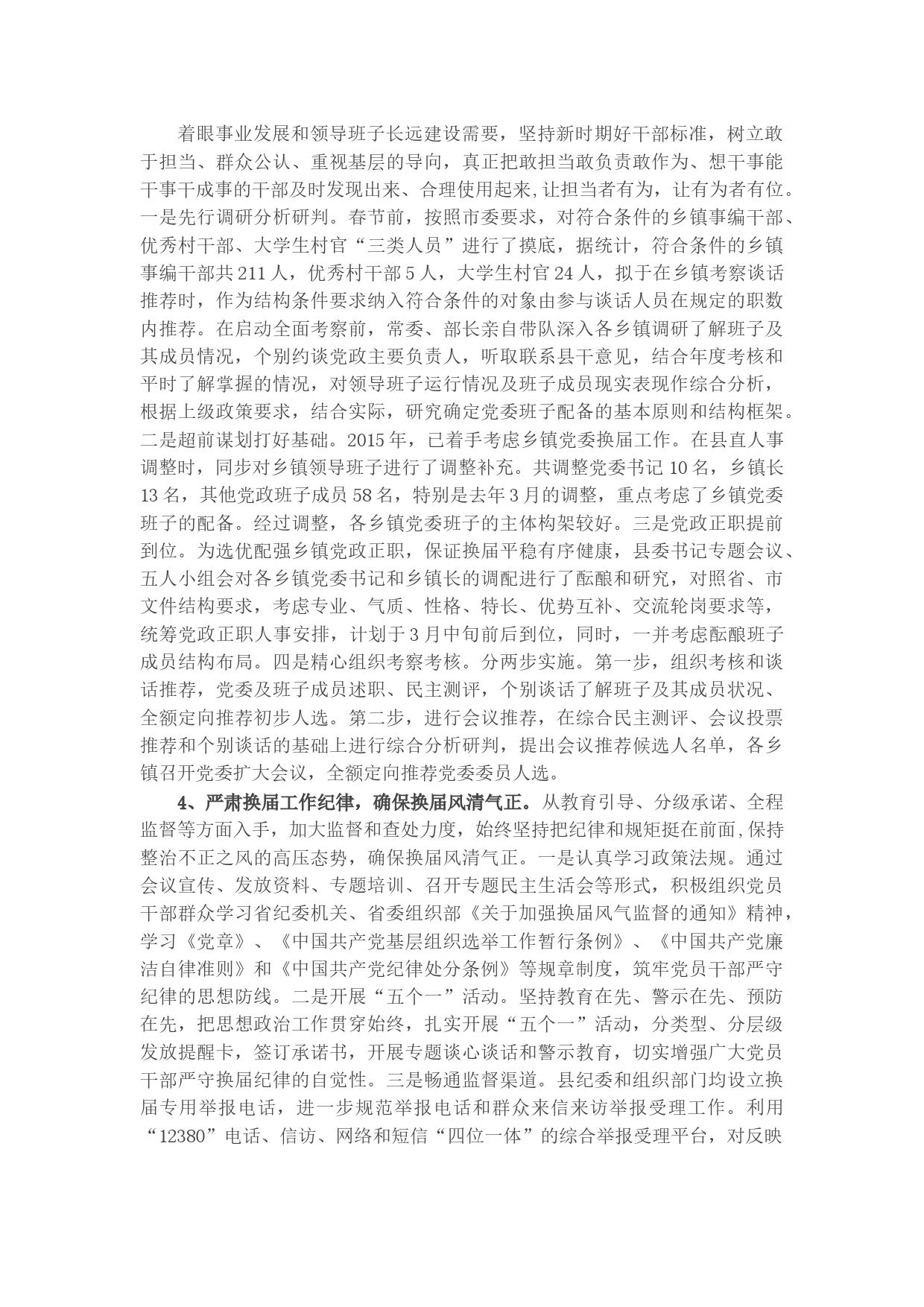 着眼事业发展和领导班子长远建设需要，坚持新时期好干部标准，树立敢于担当、群众公认、重视基层的导向，真正把敢担当敢负责敢作为、想干事能干事干成事的干部及时发现出来、合理使用起来,让担当者有为，让有为者有位。一是先行调研分析研判。春节前，按照市委要求，对符合条件的乡镇事编干部、优秀村干部、大学生村官“三类人员”进行了摸底，据统计，符合条件的乡镇事编干部共211人，优秀村干部5人，大学生村官24人，拟于在乡镇考察谈话推荐时，作为结构条件要求纳入符合条件的对象由参与谈话人员在规定的职数内推荐。在启动全面考察前，常委、部长亲自带队深入各乡镇调研了解班子及其成员情况，个别约谈党政主要负责人，听取联系县干意见，结合年度考核和平时了解掌握的情况，对领导班子运行情况及班子成员现实表现作综合分析，根据上级政策要求，结合实际，研究确定党委班子配备的基本原则和结构框架。二是超前谋划打好基础。2015年，已着手考虑乡镇党委换届工作。在县直人事调整时，同步对乡镇领导班子进行了调整补充。共调整党委书记10名，乡镇长13名，其他党政班子成员58名，特别是去年3月的调整，重点考虑了乡镇党委班子的配备。经过调整，各乡镇党委班子的主体构架较好。三是党政正职提前到位。为选优配强乡镇党政正职，保证换届平稳有序健康，县委书记专题会议、五人小组会对各乡镇党委书记和乡镇长的调配进行了酝酿和研究，对照省、市文件结构要求，考虑专业、气质、性格、特长、优势互补、交流轮岗要求等，统筹党政正职人事安排，计划于3月中旬前后到位，同时，一并考虑酝酿班子成员结构布局。四是精心组织考察考核。分两步实施。第一步，组织考核和谈话推荐，党委及班子成员述职、民主测评，个别谈话了解班子及其成员状况、全额定向推荐初步人选。第二步，进行会议推荐，在综合民主测评、会议投票推荐和个别谈话的基础上进行综合分析研判，提出会议推荐候选人名单，各乡镇召开党委扩大会议，全额定向推荐党委委员人选。

4、严肃换届工作纪律，确保换届风清气正。从教育引导、分级承诺、全程监督等方面入手，加大监督和查处力度，始终坚持把纪律和规矩挺在前面,保持整治不正之风的高压态势，确保换届风清气正。一是认真学习政策法规。通过会议宣传、发放资料、专题培训、召开专题民主生活会等形式，积极组织党员干部群众学习省纪委机关、省委组织部《关于加强换届风气监督的通知》精神，学习《党章》、《中国共产党基层组织选举工作暂行条例》、《中国共产党廉洁自律准则》和《中国共产党纪律处分条例》等规章制度，筑牢党员干部严守纪律的思想防线。二是开展“五个一”活动。坚持教育在先、警示在先、预防在先，把思想政治工作贯穿始终，扎实开展“五个一”活动，分类型、分层级发放提醒卡，签订承诺书，开展专题谈心谈话和警示教育，切实增强广大党员干部严守换届纪律的自觉性。三是畅通监督渠道。县纪委和组织部门均设立换届专用举报电话，进一步规范举报电话和群众来信来访举报受理工作。利用“12380”电话、信访、网络和短信“四位一体”的综合举报受理平台，对反映